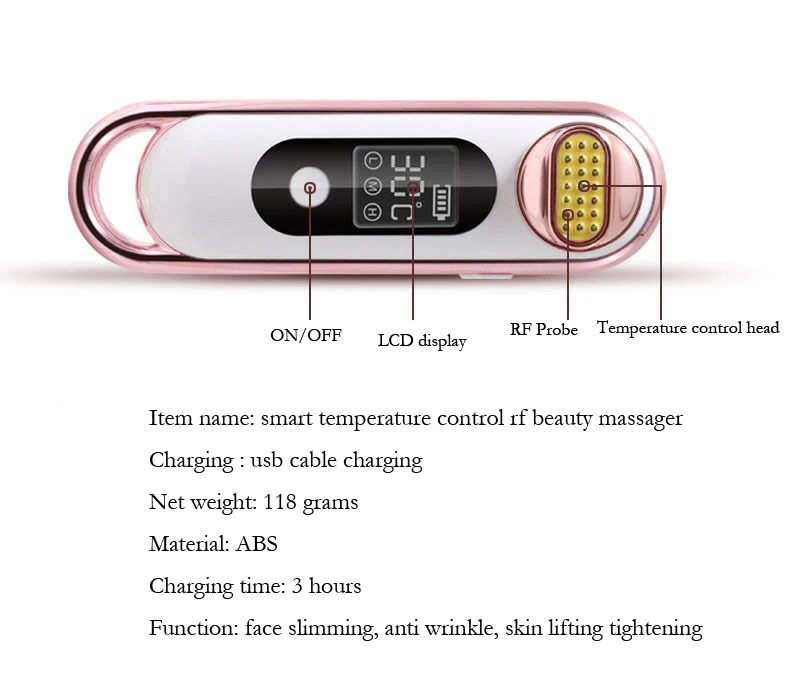 L
M
H
30°C

ON/OFF
LCD display
RF Probe
Temperature control head

Item name: smart temperature control rf beauty massager

Charging : usb cable charging

Net weight: 118 grams

Material: ABS

Charging time: 3 hours

Function: face slimming, anti wrinkle, skin lifting tightening